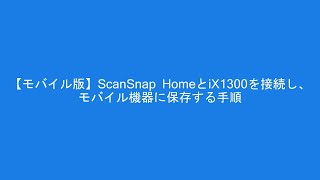 【モバイル版】ScanSnap HomeとiX1300を接続し、モバイル機器に保存する手順